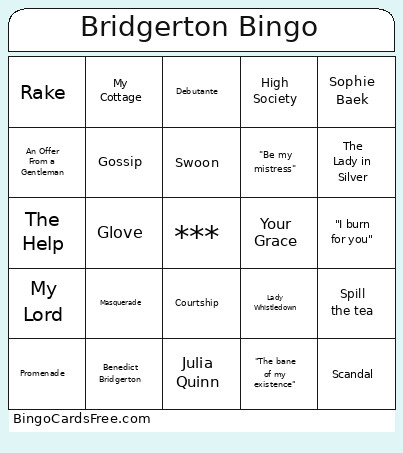 Bridgerton Bingo

| Rake | My Cottage | Debutante | High Society | Sophie Baek |
|---|---|---|---|---|
| An Offer From a Gentleman | Gossip | Swoon | "Be my mistress" | The Lady in Silver |
| The Help | Glove | *** | Your Grace | "I burn for you" |
| My Lord | Masquerade | Courtship | Lady Whistledown | Spill the tea |
| Promenade | Benedict Bridgerton | Julia Quinn | "The bane of my existence" | Scandal |

BingoCardsFree.com